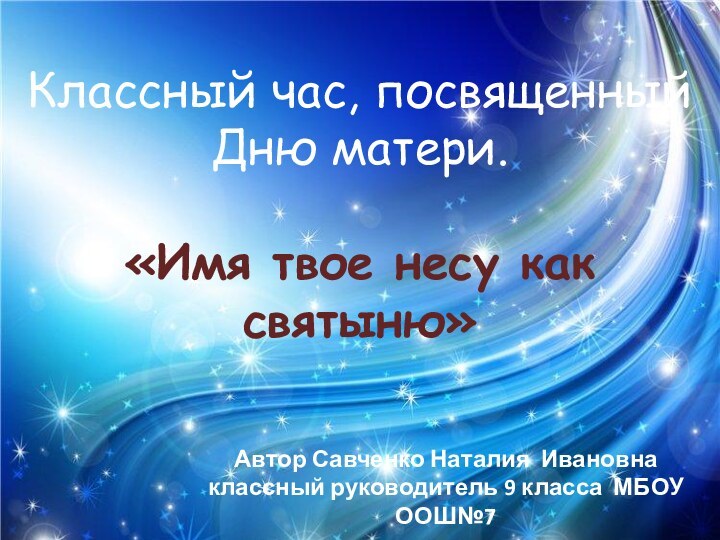 Классный час, посвященный Дню матери.

«Имя твое несу как святыню»

Автор Савченко Наталия Ивановна классный руководитель 9 класса МБОУ ООШ№7